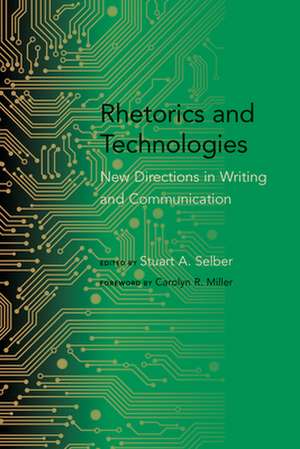 Rhetorics and Technologies

New Directions in Writing and Communication

EDITED BY Stuart A. Selber

FOREWORD BY Carolyn R. Miller